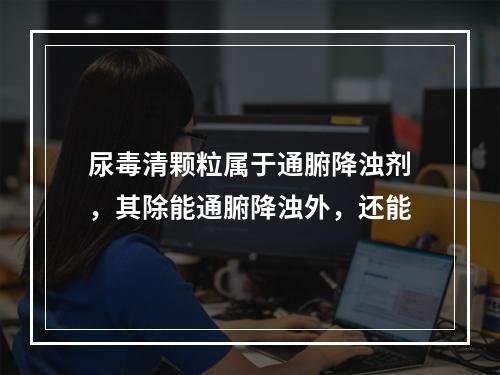 尿毒清颗粒属于通腑降浊剂，其除能通腑降浊外，还能